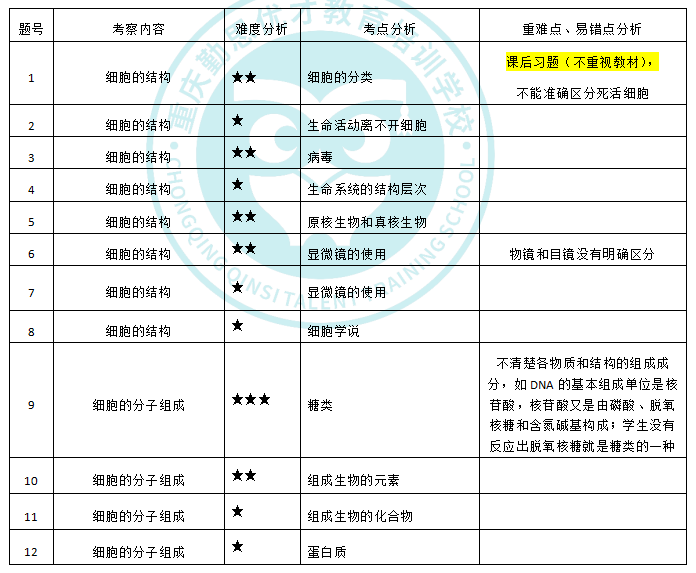 | 题号 | 考察内容 | 难度分析 | 考点分析 | 重难点、易错点分析 |
|---|---|---|---|---|
| 1 | 细胞的结构 | ★★ | 细胞的分类 | 课后习题（不重视教材），不能准确区分死活细胞 |
| 2 | 细胞的结构 | ★ | 生命活动离不开细胞 | |
| 3 | 细胞的结构 | ★★ | 病毒 | |
| 4 | 细胞的结构 | ★ | 生命系统的结构层次 | |
| 5 | 细胞的结构 | ★★ | 原核生物和真核生物 | |
| 6 | 细胞的结构 | ★★ | 显微镜的使用 | 物镜和目镜没有明确区分 |
| 7 | 细胞的结构 | ★ | 显微镜的使用 | |
| 8 | 细胞的结构 | ★ | 细胞学说 | |
| 9 | 细胞的分子组成 | ★★★ | 糖类 | 不清楚各物质和结构的组成成分，如 DNA 的基本组成单位是核苷酸，核苷酸又是由磷酸、脱氧核糖和含氮碱基构成；学生没有反应出脱氧核糖就是糖类的一种 |
| 10 | 细胞的分子组成 | ★★ | 组成生物的元素 | |
| 11 | 细胞的分子组成 | ★ | 组成生物的化合物 | |
| 12 | 细胞的分子组成 | ★ | 蛋白质 | |

重庆勤思优才教育培训学校 CHONGQING QINSI TALENT TRAINING SCHOOL